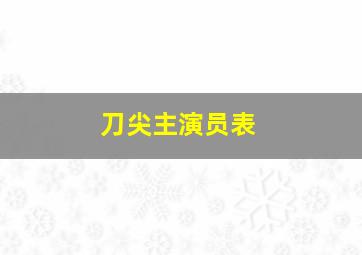 刀尖主演员表